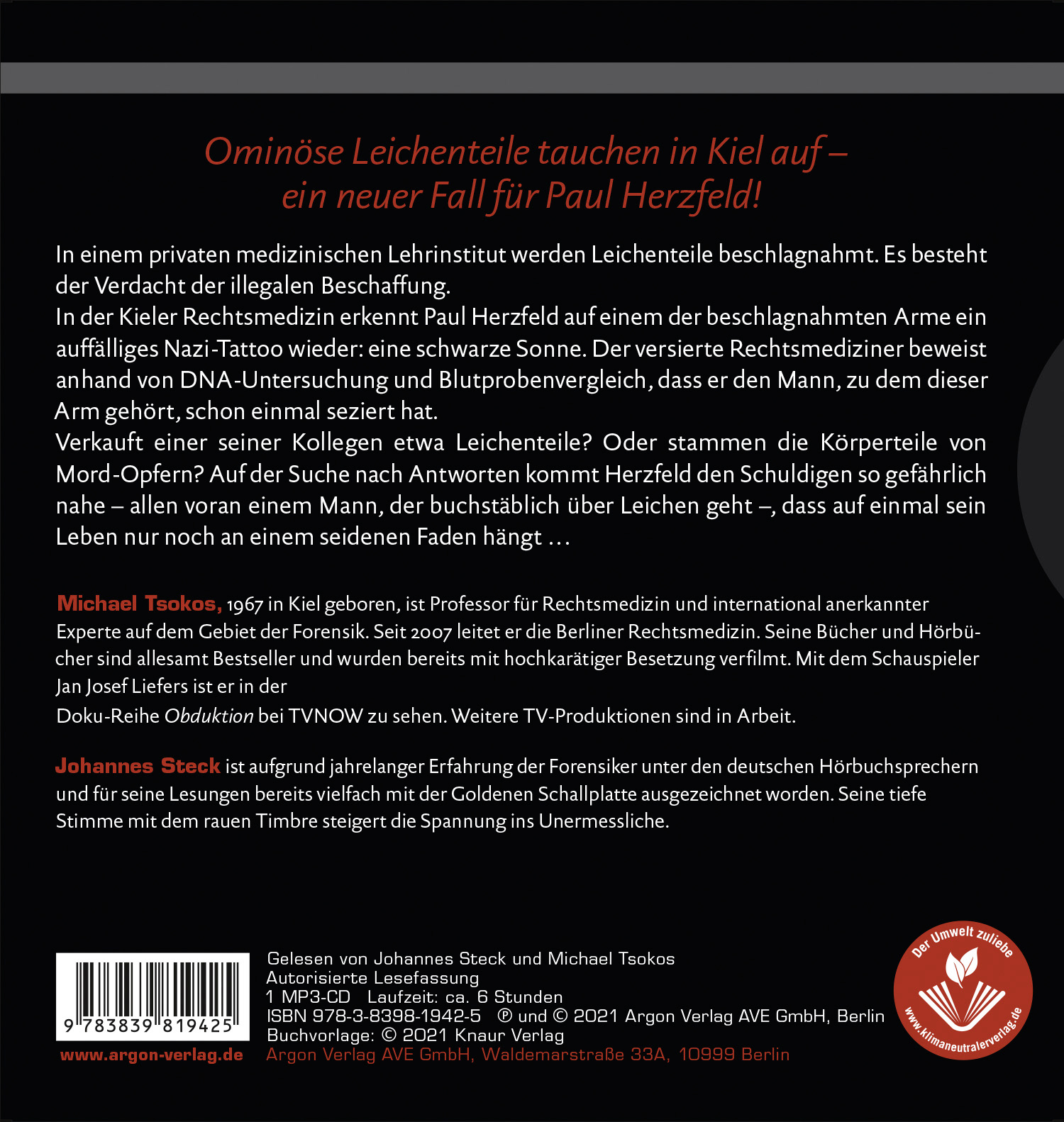 Ominöse Leichenteile tauchen in Kiel auf – ein neuer Fall für Paul Herzfeld!

In einem privaten medizinischen Lehrinstitut werden Leichenteile beschlagnahmt. Es besteht der Verdacht der illegalen Beschaffung.
In der Kieler Rechtsmedizin erkennt Paul Herzfeld auf einem der beschlagnahmten Arme ein auffälliges Nazi-Tattoo wieder: eine schwarze Sonne. Der versierte Rechtsmediziner beweist anhand von DNA-Untersuchung und Blutprobenvergleich, dass er den Mann, zu dem dieser Arm gehört, schon einmal seziert hat.
Verkauft einer seiner Kollegen etwa Leichenteile? Oder stammen die Körperteile von Mord-Opfern? Auf der Suche nach Antworten kommt Herzfeld den Schuldigen so gefährlich nahe – allen voran einem Mann, der buchstäblich über Leichen geht –, dass auf einmal sein Leben nur noch an einem seidenen Faden hängt …

Michael Tsokos, 1967 in Kiel geboren, ist Professor für Rechtsmedizin und international anerkannter Experte auf dem Gebiet der Forensik. Seit 2007 leitet er die Berliner Rechtsmedizin. Seine Bücher und Hörbücher sind allesamt Bestseller und wurden bereits mit hochkarätiger Besetzung verfilmt. Mit dem Schauspieler Jan Josef Liefers ist er in der
Doku-Reihe Obduktion bei TVNOW zu sehen. Weitere TV-Produktionen sind in Arbeit.

Johannes Steck ist aufgrund jahrelanger Erfahrung der Forensiker unter den deutschen Hörbuchsprechern und für seine Lesungen bereits vielfach mit der Goldenen Schallplatte ausgezeichnet worden. Seine tiefe Stimme mit dem rauen Timbre steigert die Spannung ins Unermessliche.

9 783839 819425
www.argon-verlag.de

Gelesen von Johannes Steck und Michael Tsokos
Autorisierte Lesefassung
1 MP3-CD Laufzeit: ca. 6 Stunden
ISBN 978-3-8398-1942-5 ℗ und © 2021 Argon Verlag AVE GmbH, Berlin
Buchvorlage: © 2021 Knaur Verlag
Argon Verlag AVE GmbH, Waldemarstraße 33A, 10999 Berlin

Der Umwelt zuliebe
www.klimaneutralerverlag.de